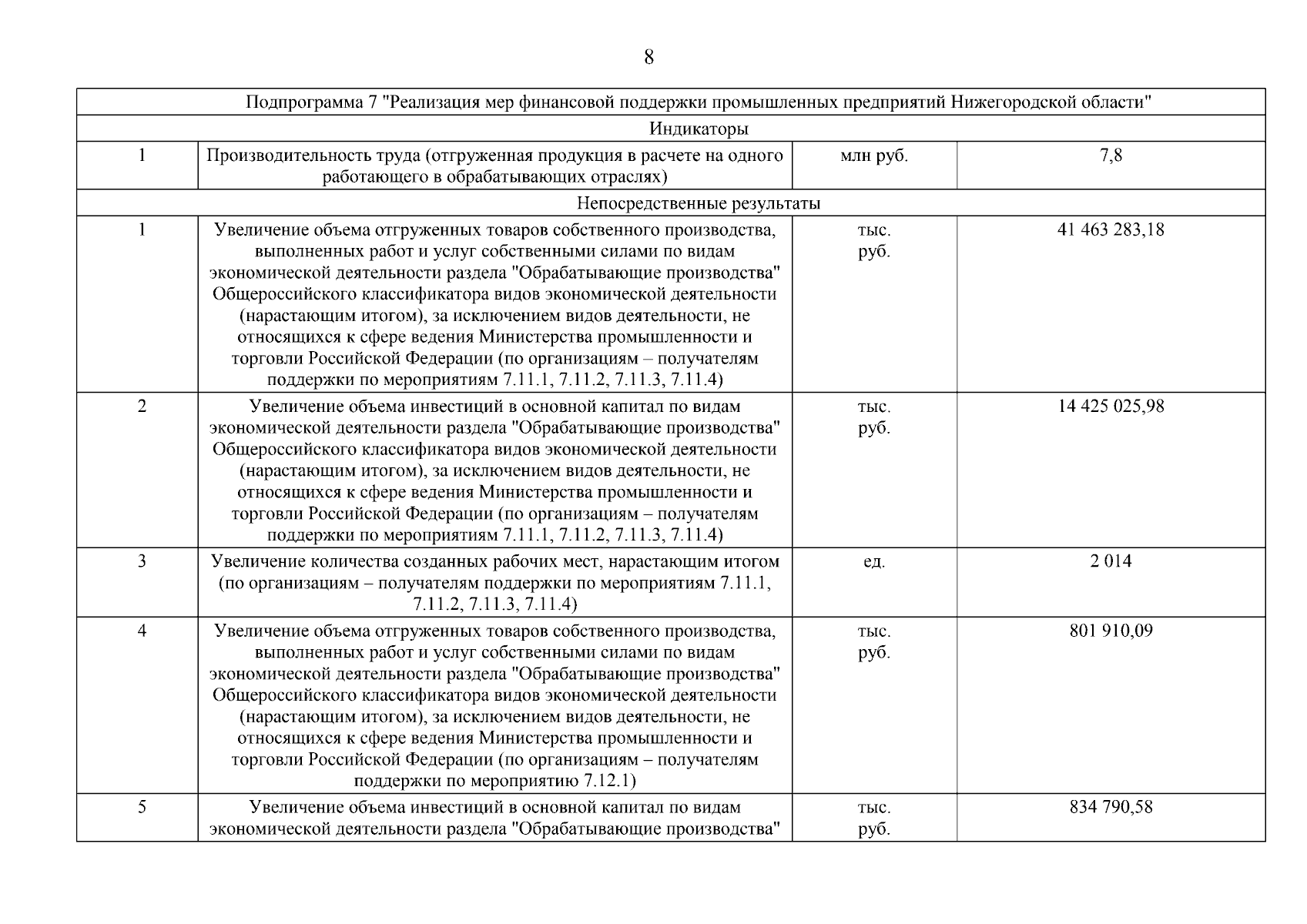 8

| Подпрограмма 7 "Реализация мер финансовой поддержки промышленных предприятий Нижегородской области" | | | |
|---|---|---|---|
| Индикаторы | | | |
| 1 | Производительность труда (отгруженная продукция в расчете на одного работающего в обрабатывающих отраслях) | млн руб. | 7,8 |
| Непосредственные результаты | | | |
| 1 | Увеличение объема отгруженных товаров собственного производства, выполненных работ и услуг собственными силами по видам экономической деятельности раздела "Обрабатывающие производства" Общероссийского классификатора видов экономической деятельности (нарастающим итогом), за исключением видов деятельности, не относящихся к сфере ведения Министерства промышленности и торговли Российской Федерации (по организациям – получателям поддержки по мероприятиям 7.11.1, 7.11.2, 7.11.3, 7.11.4) | тыс. руб. | 41 463 283,18 |
| 2 | Увеличение объема инвестиций в основной капитал по видам экономической деятельности раздела "Обрабатывающие производства" Общероссийского классификатора видов экономической деятельности (нарастающим итогом), за исключением видов деятельности, не относящихся к сфере ведения Министерства промышленности и торговли Российской Федерации (по организациям – получателям поддержки по мероприятиям 7.11.1, 7.11.2, 7.11.3, 7.11.4) | тыс. руб. | 14 425 025,98 |
| 3 | Увеличение количества созданных рабочих мест, нарастающим итогом (по организациям – получателям поддержки по мероприятиям 7.11.1, 7.11.2, 7.11.3, 7.11.4) | ед. | 2 014 |
| 4 | Увеличение объема отгруженных товаров собственного производства, выполненных работ и услуг собственными силами по видам экономической деятельности раздела "Обрабатывающие производства" Общероссийского классификатора видов экономической деятельности (нарастающим итогом), за исключением видов деятельности, не относящихся к сфере ведения Министерства промышленности и торговли Российской Федерации (по организациям – получателям поддержки по мероприятию 7.12.1) | тыс. руб. | 801 910,09 |
| 5 | Увеличение объема инвестиций в основной капитал по видам экономической деятельности раздела "Обрабатывающие производства" | тыс. руб. | 834 790,58 |